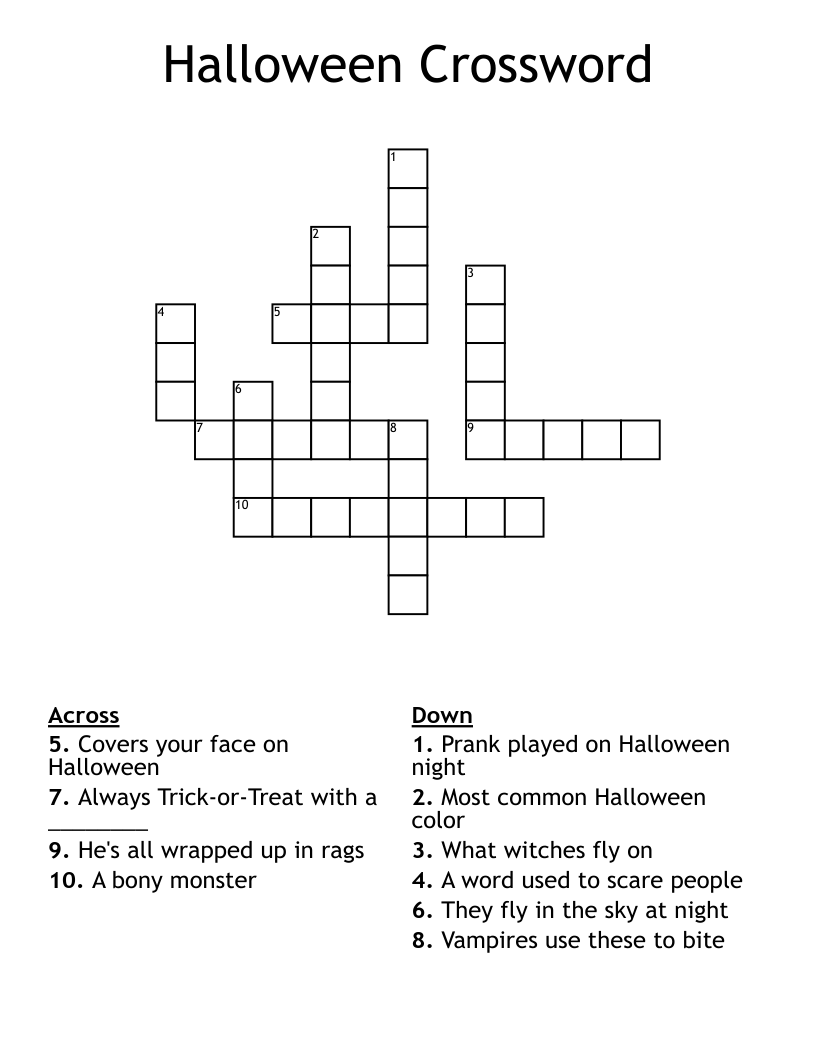 Halloween Crossword

1
2
3
4
5
6
7
8
9
10

Across
5. Covers your face on Halloween
7. Always Trick-or-Treat with a ________
9. He's all wrapped up in rags
10. A bony monster

Down
1. Prank played on Halloween night
2. Most common Halloween color
3. What witches fly on
4. A word used to scare people
6. They fly in the sky at night
8. Vampires use these to bite